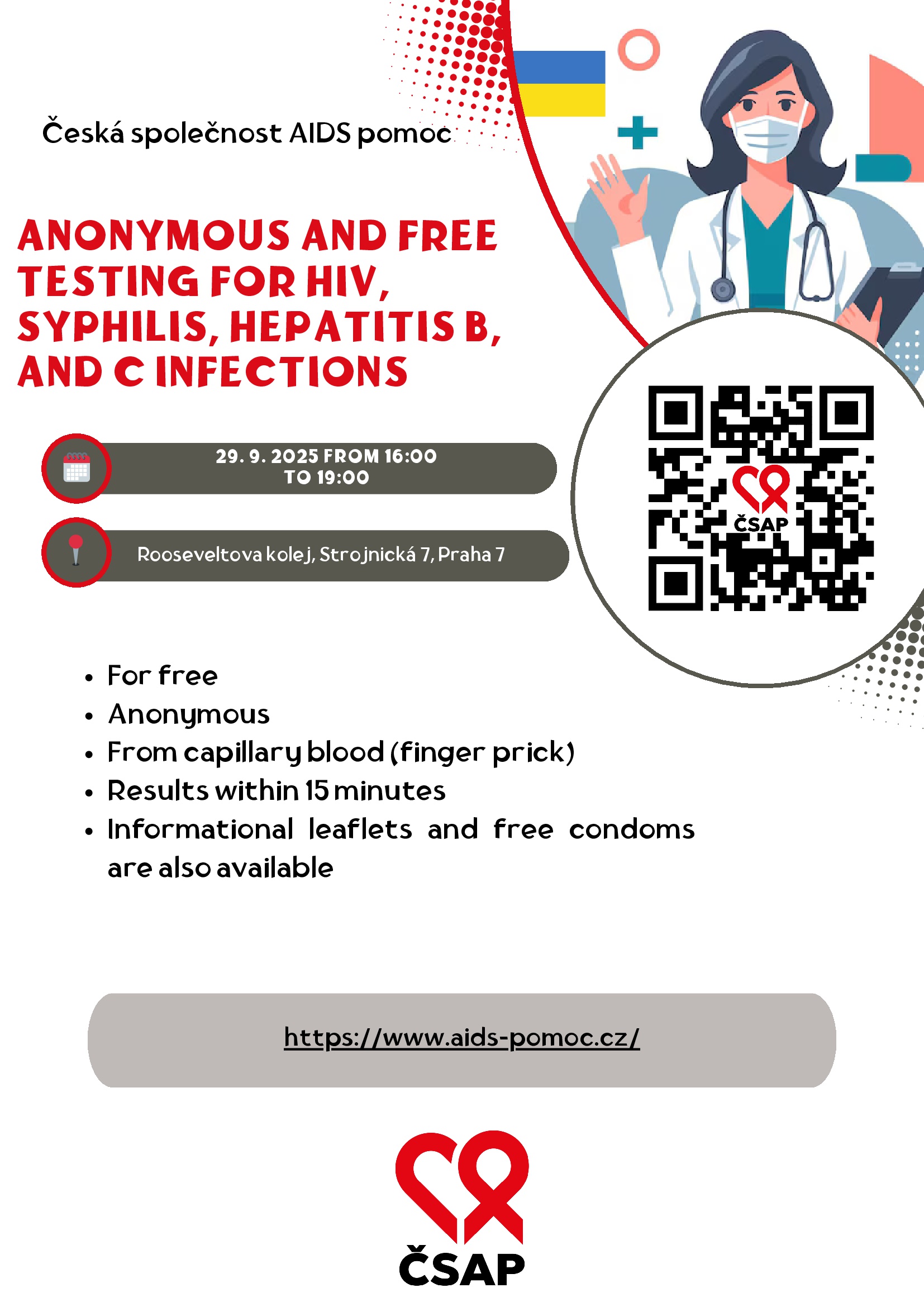 Česká společnost AIDS pomoc

ANONYMOUS AND FREE TESTING FOR HIV, SYPHILIS, HEPATITIS B, AND C INFECTIONS

29. 9. 2025 FROM 16:00 TO 19:00

Rooseveltova kolej, Strojnická 7, Praha 7

ČSAP

- For free
- Anonymous
- From capillary blood (finger prick)
- Results within 15 minutes
- Informational leaflets and free condoms are also available

https://www.aids-pomoc.cz/

ČSAP